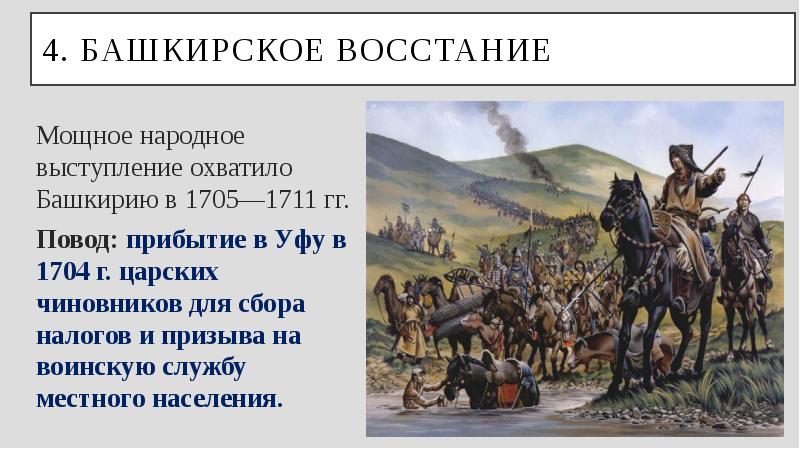 4. БАШКИРСКОЕ ВОССТАНИЕ

Мощное народное выступление охватило Башкирию в 1705—1711 гг.

Повод: прибытие в Уфу в 1704 г. царских чиновников для сбора налогов и призыва на воинскую службу местного населения.